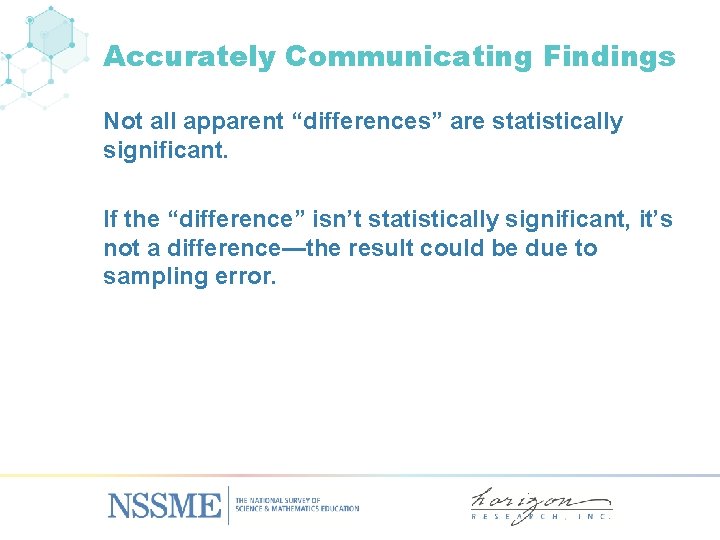 Accurately Communicating Findings

Not all apparent “differences” are statistically significant.

If the “difference” isn’t statistically significant, it’s not a difference—the result could be due to sampling error.

NSSME THE NATIONAL SURVEY OF SCIENCE & MATHEMATICS EDUCATION

horizon RESEARCH, INC.